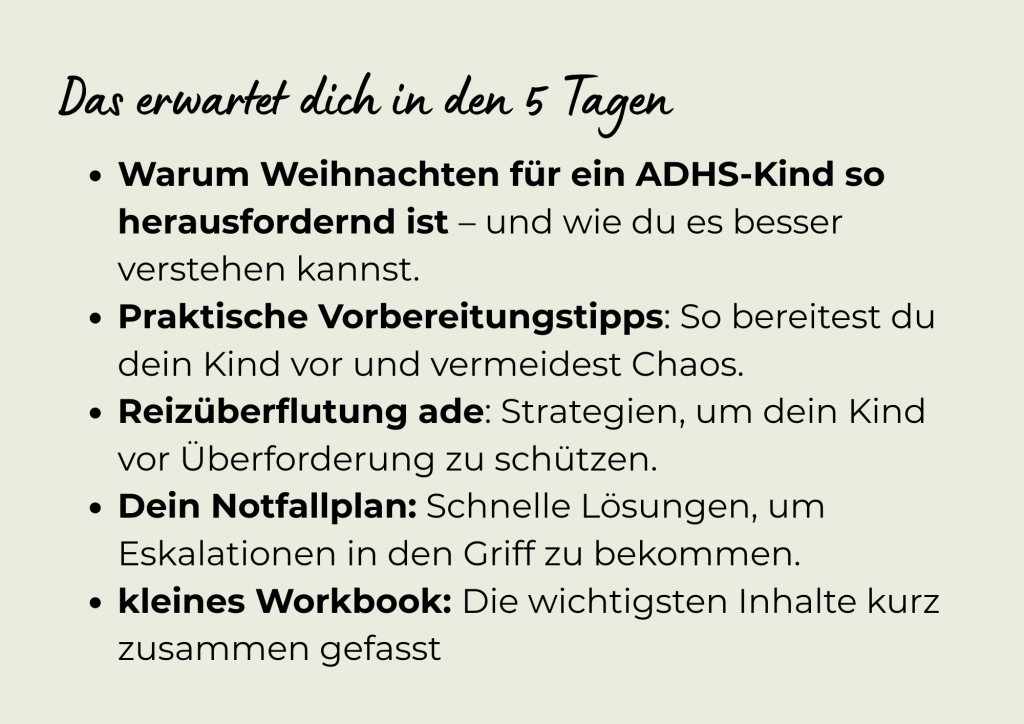 Das erwartet dich in den 5 Tagen

• Warum Weihnachten für ein ADHS-Kind so herausfordernd ist – und wie du es besser verstehen kannst.
• Praktische Vorbereitungstipps: So bereitest du dein Kind vor und vermeidest Chaos.
• Reizüberflutung ade: Strategien, um dein Kind vor Überforderung zu schützen.
• Dein Notfallplan: Schnelle Lösungen, um Eskalationen in den Griff zu bekommen.
• kleines Workbook: Die wichtigsten Inhalte kurz zusammen gefasst